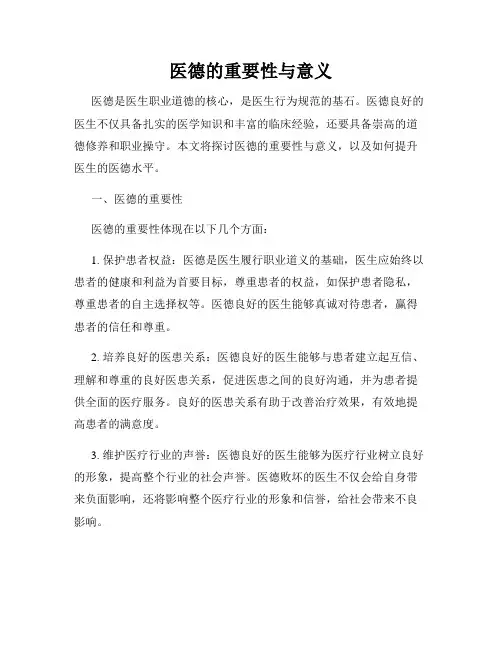 医德的重要性与意义

医德是医生职业道德的核心，是医生行为规范的基石。医德良好的医生不仅具备扎实的医学知识和丰富的临床经验，还要具备崇高的道德修养和职业操守。本文将探讨医德的重要性与意义，以及如何提升医生的医德水平。

一、医德的重要性

医德的重要性体现在以下几个方面：

1. 保护患者权益：医德是医生履行职业道义的基础，医生应始终以患者的健康和利益为首要目标，尊重患者的权益，如保护患者隐私，尊重患者的自主选择权等。医德良好的医生能够真诚对待患者，赢得患者的信任和尊重。

2. 培养良好的医患关系：医德良好的医生能够与患者建立起互信、理解和尊重的良好医患关系，促进医患之间的良好沟通，并为患者提供全面的医疗服务。良好的医患关系有助于改善治疗效果，有效地提高患者的满意度。

3. 维护医疗行业的声誉：医德良好的医生能够为医疗行业树立良好的形象，提高整个行业的社会声誉。医德败坏的医生不仅会给自身带来负面影响，还将影响整个医疗行业的形象和信誉，给社会带来不良影响。